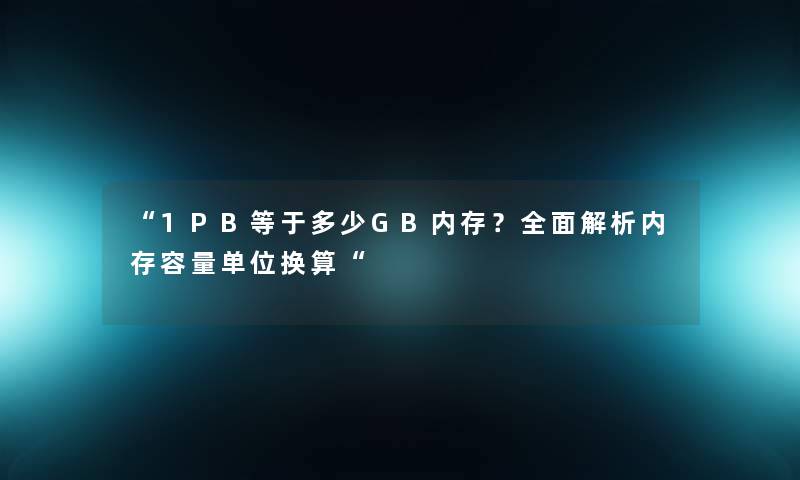 “1PB等于多少GB内存？全面解析内存容量单位换算“